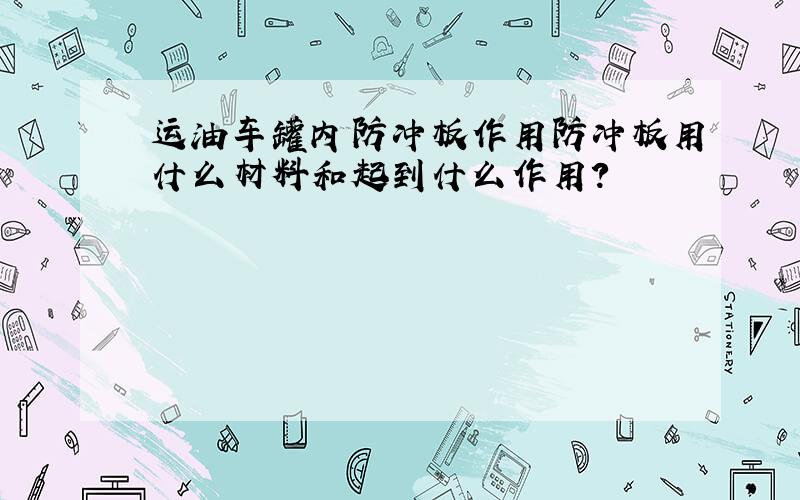 运油车罐内防冲板作用防冲板用什么材料和起到什么作用？

STATIONERY